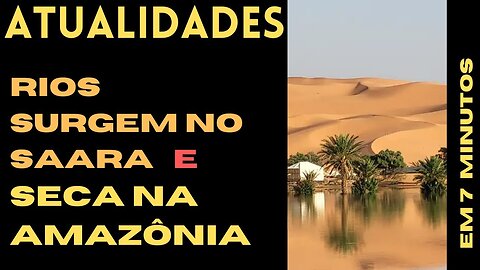 ATUALIDADES

RIOS SURGEM NO SAARA E SECA NA AMAZÔNIA

EM 7 MINUTOS